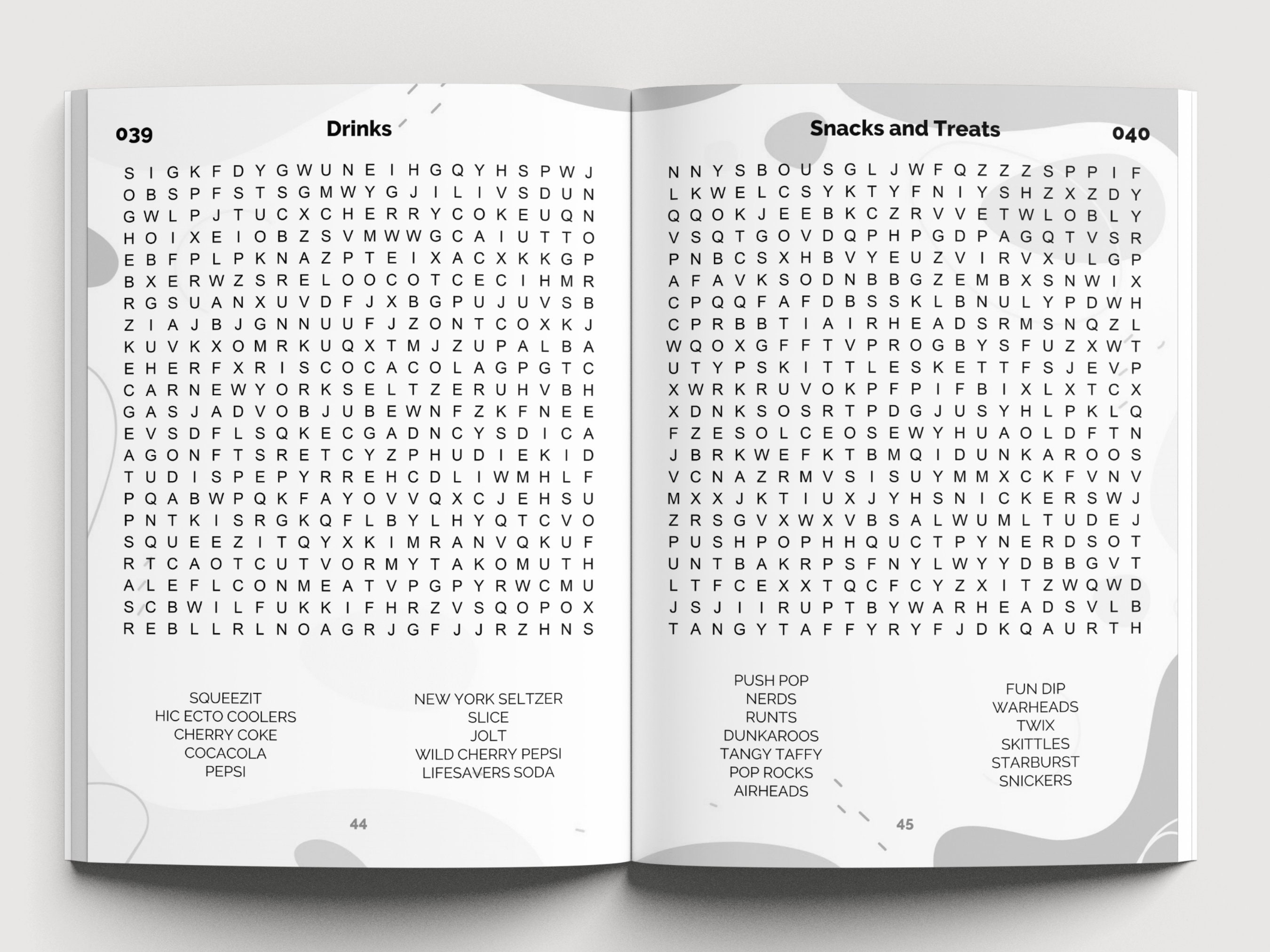 039

Drinks

S I G K F D Y G W U N E I H G Q Y H S P W J
O B S P F S T S G M W Y G J I L I V S D U N
G W L P J T U C X C H E R R Y C O K E U Q N
H O I X E I O B Z S V M W W G C A I U T T O
E B F P L P K N A Z P T E I X A C X K K G P
B X E R W Z S R E L O O C O T C E C I H M R
R G S U A N X U V D F J X B G P U J U V S B
Z I A J B J G N N U U F J Z O N T C O X K J
K U V K X O M R K U Q X T M J Z U P A L B A
E H E R F X R I S C O C A C O L A G P G T C
C A R N E W Y O R K S E L T Z E R U H V B H
G A S J A D V O B J U B E W N F Z K F N E E
E V S D F L S Q K E C G A D N C Y S D I C A
A G O N F T S R E T C Y Z P H U D I E K I D
T U D I S P E P Y R R E H C D L I W M H L F
P Q A B W P Q K F A Y O V V Q X C J E H S U
P N T K I S R G K Q F L B Y L H Y Q T C V O
S Q U E E Z I T Q Y X K I M R A N V Q K U F
R T C A O T C U T V O R M Y T A K O M U T H
A L E F L C O N M E A T V P G P Y R W C M U
S C B W I L F U K K I F H R Z V S Q O P O X
R E B L L R L N O A G R J G F J J R Z H N S

SQUEEZIT
HIC ECTO COOLERS
CHERRY COKE
COCACOLA
PEPSI

NEW YORK SELTZER
SLICE
JOLT
WILD CHERRY PEPSI
LIFESAVERS SODA

44

Snacks and Treats

040

N N Y S B O U S G L J W F Q Z Z Z S P P I F
L K W E L C S Y K T Y F N I Y S H Z X Z D Y
Q Q O K J E E B K C Z R V V E T W L O B L Y
V S Q T G O V D Q P H P G D P A G Q T V S R
P N B C S X H B V Y E U Z V I R V X U L G P
A F A V K S O D N B B G Z E M B X S N W I X
C P Q Q F A F D B S S K L B N U L Y P D W H
C P R B B T I A I R H E A D S R M S N Q Z L
W Q O X G F F T V P R O G B Y S F U Z X W T
U T Y P S K I T T L E S K E T T F S J E V P
X W R K R U V O K P F P I F B I X L X T C X
X D N K S O S R T P D G J U S Y H L P K L Q
F Z E S O L C E O S E W Y H U A O L D F T N
J B R K W E F K T B M Q I D U N K A R O O S
V C N A Z R M V S I S U Y M M X C K F V N V
M X X J K T I U X J Y H S N I C K E R S W J
Z R S G V X W X V B S A L W U M L T U D E J
P U S H P O P H H Q U C T P Y N E R D S O T
U N T B A K R P S F N Y L W Y Y D B B G V T
L T F C E X X T Q C F C Y Z X I T Z W Q W D
J S J I I R U P T B Y W A R H E A D S V L B
T A N G Y T A F F Y R Y F J D K Q A U R T H

PUSH POP
NERDS
RUNTS
DUNKAROOS
TANGY TAFFY
POP ROCKS
AIRHEADS

FUN DIP
WARHEADS
TWIX
SKITTLES
STARBURST
SNICKERS

45